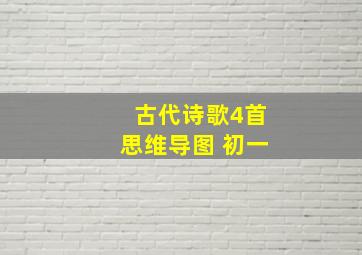 古代诗歌4首
思维导图 初一